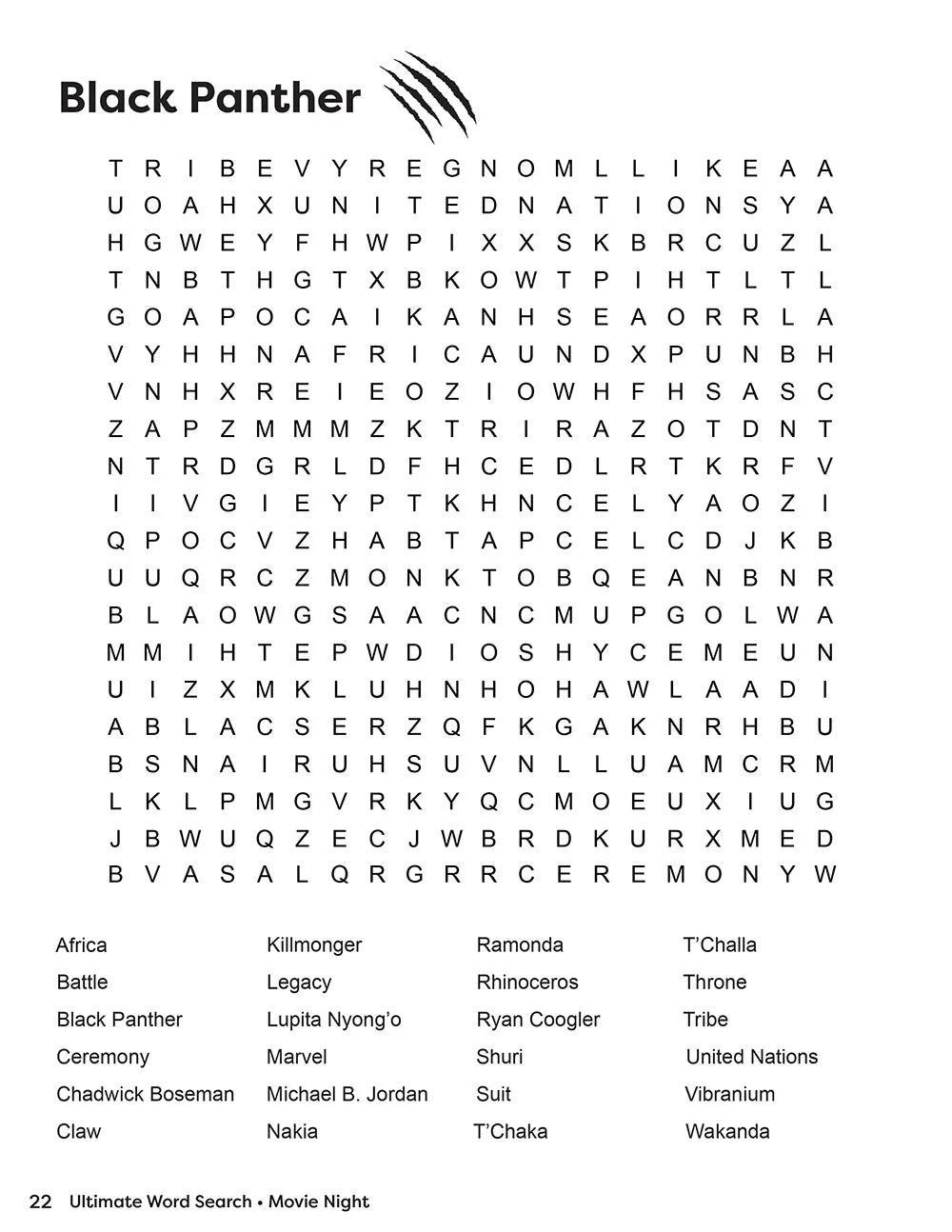 Black Panther

T R I B E V Y R E G N O M L L I K E A A
U O A H X U N I T E D N A T I O N S Y A
H G W E Y F H W P I X X S K B R C U Z L
T N B T H G T X B K O W T P I H T L T L
G O A P O C A I K A N H S E A O R R L A
V Y H H N A F R I C A U N D X P U N B H
V N H X R E I E O Z I O W H F H S A S C
Z A P Z M M M Z K T R I R A Z O T D N T
N T R D G R L D F H C E D L R T K R F V
I I V G I E Y P T K H N C E L Y A O Z I
Q P O C V Z H A B T A P C E L C D J K B
U U Q R C Z M O N K T O B Q E A N B N R
B L A O W G S A A C N C M U P G O L W A
M M I H T E P W D I O S H Y C E M E U N
U I Z X M K L U H N H O H A W L A A D I
A B L A C S E R Z Q F K G A K N R H B U
B S N A I R U H S U V N L L U A M C R M
L K L P M G V R K Y Q C M O E U X I U G
J B W U Q Z E C J W B R D K U R X M E D
B V A S A L Q R G R R C E R E M O N Y W

Africa
Battle
Black Panther
Ceremony
Chadwick Boseman
Claw

Killmonger
Legacy
Lupita Nyong'o
Marvel
Michael B. Jordan
Nakia

Ramonda
Rhinoceros
Ryan Coogler
Shuri
Suit
T'Chaka

T'Challa
Throne
Tribe
United Nations
Vibranium
Wakanda

22 Ultimate Word Search • Movie Night